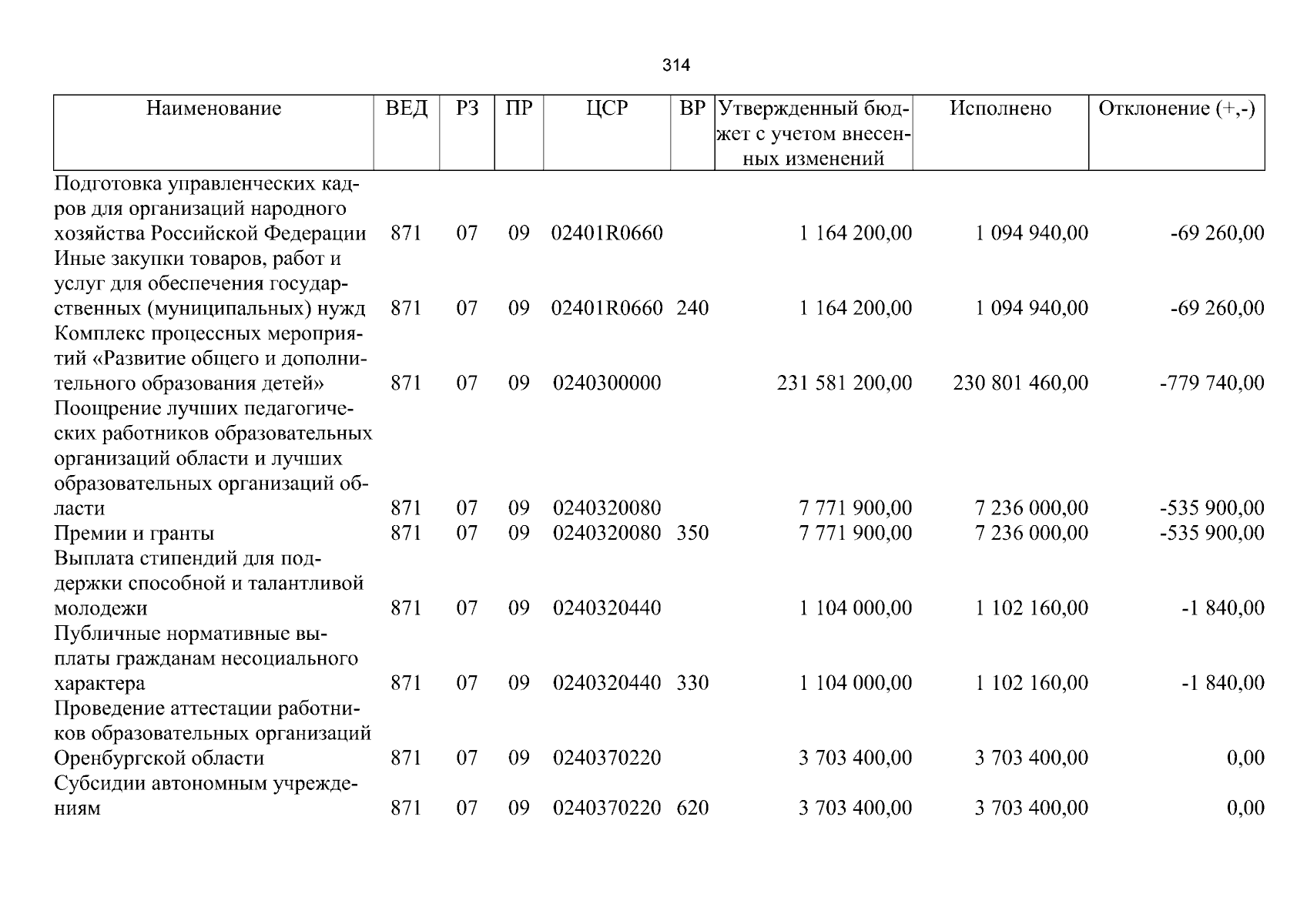 314

| Наименование | ВЕД | РЗ | ПР | ЦСР | ВР | Утвержденный бюджет с учетом внесенных изменений | Исполнено | Отклонение (+,-) |
|---|---|---|---|---|---|---|---|---|
| Подготовка управленческих кадров для организаций народного хозяйства Российской Федерации | 871 | 07 | 09 | 02401R0660 |  | 1 164 200,00 | 1 094 940,00 | -69 260,00 |
| Иные закупки товаров, работ и услуг для обеспечения государственных (муниципальных) нужд | 871 | 07 | 09 | 02401R0660 | 240 | 1 164 200,00 | 1 094 940,00 | -69 260,00 |
| Комплекс процессных мероприятий «Развитие общего и дополнительного образования детей» | 871 | 07 | 09 | 0240300000 |  | 231 581 200,00 | 230 801 460,00 | -779 740,00 |
| Поощрение лучших педагогических работников образовательных организаций области и лучших образовательных организаций области | 871 | 07 | 09 | 0240320080 |  | 7 771 900,00 | 7 236 000,00 | -535 900,00 |
| Премии и гранты | 871 | 07 | 09 | 0240320080 | 350 | 7 771 900,00 | 7 236 000,00 | -535 900,00 |
| Выплата стипендий для поддержки способной и талантливой молодежи | 871 | 07 | 09 | 0240320440 |  | 1 104 000,00 | 1 102 160,00 | -1 840,00 |
| Публичные нормативные выплаты гражданам несоциального характера | 871 | 07 | 09 | 0240320440 | 330 | 1 104 000,00 | 1 102 160,00 | -1 840,00 |
| Проведение аттестации работников образовательных организаций Оренбургской области | 871 | 07 | 09 | 0240370220 |  | 3 703 400,00 | 3 703 400,00 | 0,00 |
| Субсидии автономным учреждениям | 871 | 07 | 09 | 0240370220 | 620 | 3 703 400,00 | 3 703 400,00 | 0,00 |